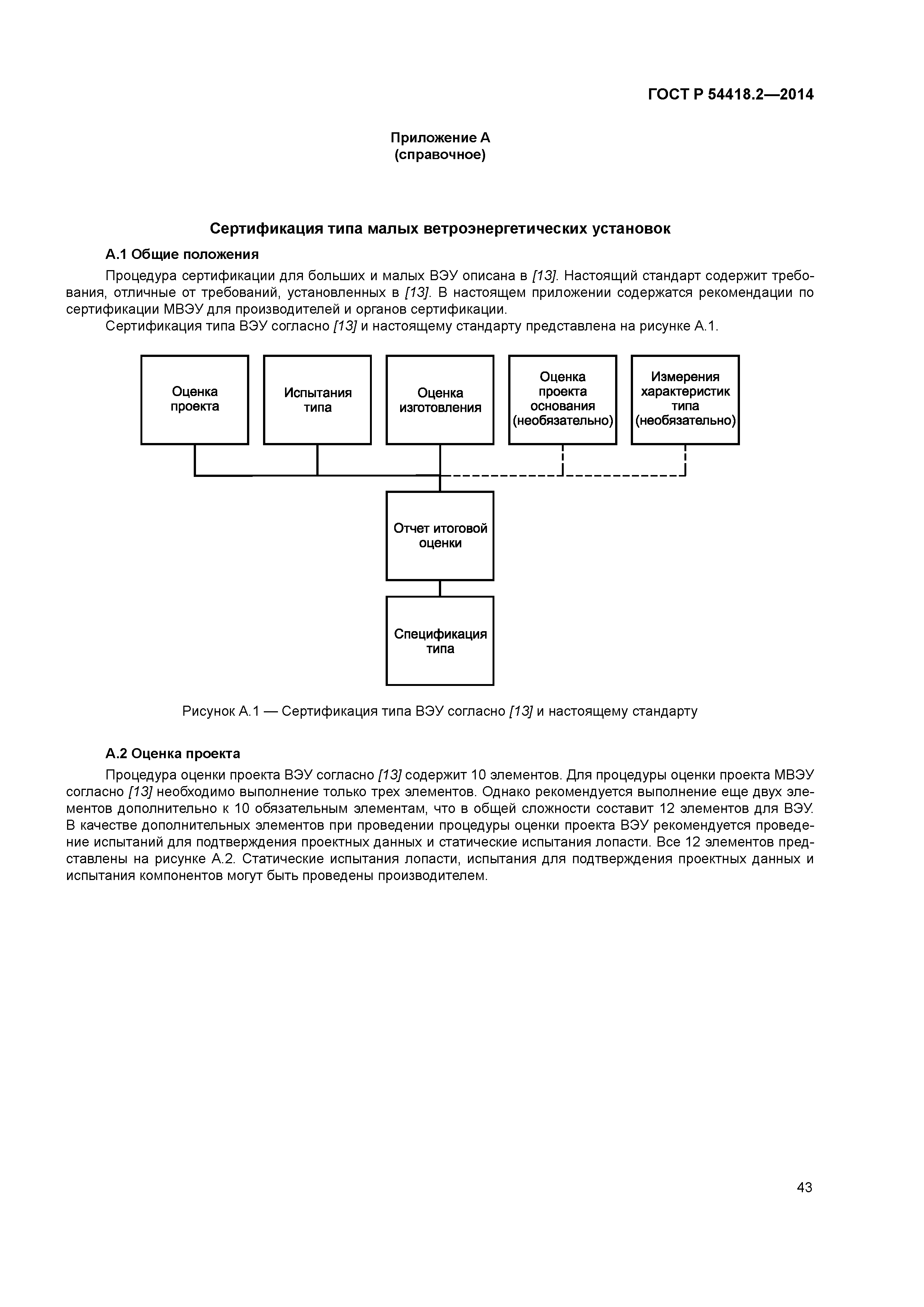 ГОСТ Р 54418.2—2014

Приложение А
(справочное)

Сертификация типа малых ветроэнергетических установок

А.1 Общие положения

Процедура сертификации для больших и малых ВЭУ описана в [13]. Настоящий стандарт содержит требования, отличные от требований, установленных в [13]. В настоящем приложении содержатся рекомендации по сертификации МВЭУ для производителей и органов сертификации.

Сертификация типа ВЭУ согласно [13] и настоящему стандарту представлена на рисунке А.1.

Оценка проекта

Испытания типа

Оценка изготовления

Оценка проекта основания (необязательно)

Измерения характеристик типа (необязательно)

Отчет итоговой оценки

Спецификация типа

Рисунок А.1 — Сертификация типа ВЭУ согласно [13] и настоящему стандарту

А.2 Оценка проекта

Процедура оценки проекта ВЭУ согласно [13] содержит 10 элементов. Для процедуры оценки проекта МВЭУ согласно [13] необходимо выполнение только трех элементов. Однако рекомендуется выполнение еще двух элементов дополнительно к 10 обязательным элементам, что в общей сложности составит 12 элементов для ВЭУ. В качестве дополнительных элементов при проведении процедуры оценки проекта ВЭУ рекомендуется проведение испытаний для подтверждения проектных данных и статические испытания лопасти. Все 12 элементов представлены на рисунке А.2. Статические испытания лопасти, испытания для подтверждения проектных данных и испытания компонентов могут быть проведены производителем.

43